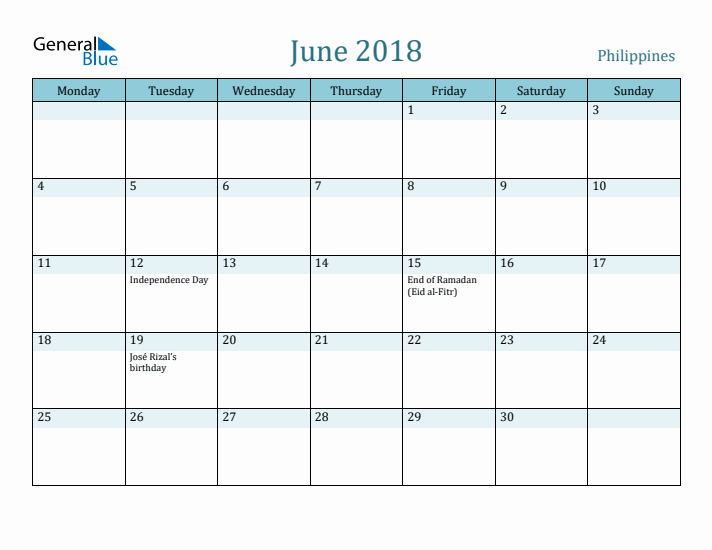 General Blue

June 2018

Philippines

| Monday | Tuesday | Wednesday | Thursday | Friday | Saturday | Sunday |
|---|---|---|---|---|---|---|
| | | | | 1 | 2 | 3 |
| 4 | 5 | 6 | 7 | 8 | 9 | 10 |
| 11 | 12 Independence Day | 13 | 14 | 15 End of Ramadan (Eid al-Fitr) | 16 | 17 |
| 18 | 19 José Rizal's birthday | 20 | 21 | 22 | 23 | 24 |
| 25 | 26 | 27 | 28 | 29 | 30 | |